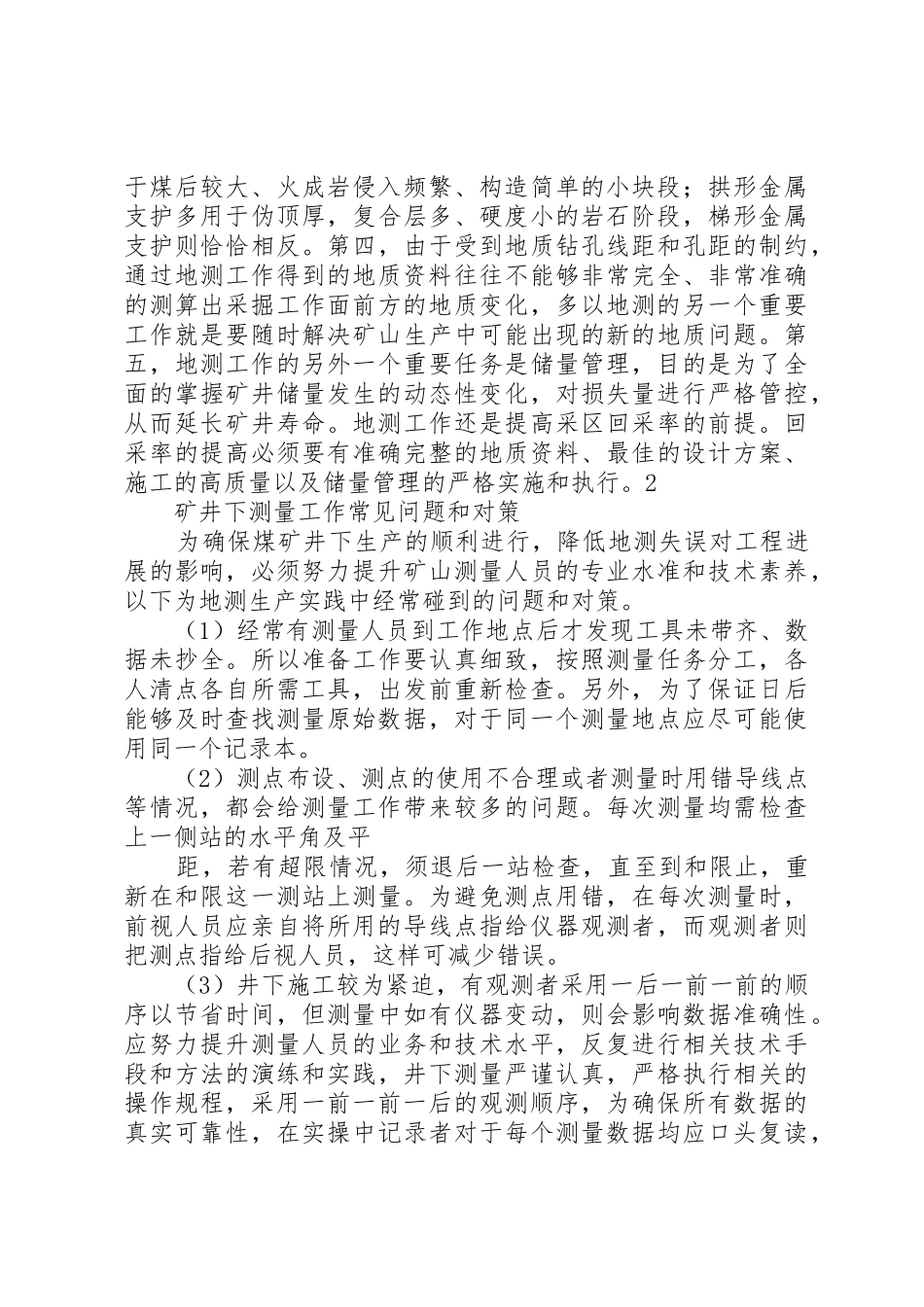 于煤后较大、火成岩侵入频繁、构造简单的小块段；拱形金属支护多用于伪顶厚，复合层多、硬度小的岩石阶段，梯形金属支护则恰恰相反。第四，由于受到地质钻孔线距和孔距的制约，通过地测工作得到的地质资料往往不能够非常完全、非常准确的测算出采掘工作面前方的地质变化，多以地测的另一个重要工作就是要随时解决矿山生产中可能出现的新的地质问题。第五，地测工作的另外一个重要任务是储量管理，目的是为了全面的掌握矿井储量发生的动态性变化，对损失量进行严格管控，从而延长矿井寿命。地测工作还是提高采区回采率的前提。回采率的提高必须要有准确完整的地质资料、最佳的设计方案、施工的高质量以及储量管理的严格实施和执行。2

矿井下测量工作常见问题和对策

为确保煤矿井下生产的顺利进行，降低地测失误对工程进展的影响，必须努力提升矿山测量人员的专业水准和技术素养，以下为地测生产实践中经常碰到的问题和对策。

（1）经常有测量人员到工作地点后才发现工具未带齐、数据未抄全。所以准备工作要认真细致，按照测量任务分工，各人清点各自所需工具，出发前重新检查。另外，为了保证日后能够及时查找测量原始数据，对于同一个测量地点应尽可能使用同一个记录本。

（2）测点布设、测点的使用不合理或者测量时用错导线点等情况，都会给测量工作带来较多的问题。每次测量均需检查上一侧站的水平角及平

距，若有超限情况，须退后一站检查，直至到和限止，重新在和限这一测站上测量。为避免测点用错，在每次测量时，前视人员应亲自将所用的导线点指给仪器观测者，而观测者则把测点指给后视人员，这样可减少错误。

（3）井下施工较为紧迫，有观测者采用一后一前一前的顺序以节省时间，但测量中如有仪器变动，则会影响数据准确性。应努力提升测量人员的业务和技术水平，反复进行相关技术手段和方法的演练和实践，井下测量严谨认真，严格执行相关的操作规程，采用一前一前一后的观测顺序，为确保所有数据的真实可靠性，在实操中记录者对于每个测量数据均应口头复读，